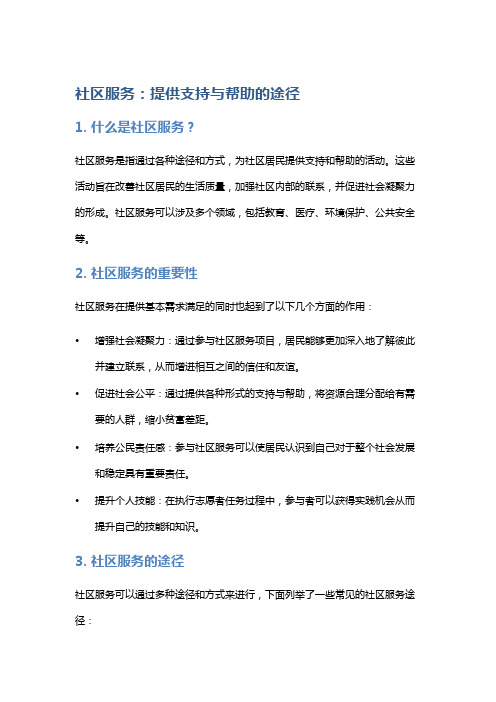 社区服务：提供支持与帮助的途径

1. 什么是社区服务？

社区服务是指通过各种途径和方式，为社区居民提供支持和帮助的活动。这些活动旨在改善社区居民的生活质量，加强社区内部的联系，并促进社会凝聚力的形成。社区服务可以涉及多个领域，包括教育、医疗、环境保护、公共安全等。

2. 社区服务的重要性

社区服务在提供基本需求满足的同时也起到了以下几个方面的作用：

• 增强社会凝聚力：通过参与社区服务项目，居民能够更加深入地了解彼此并建立联系，从而增进相互之间的信任和友谊。

• 促进社会公平：通过提供各种形式的支持与帮助，将资源合理分配给有需要的人群，缩小贫富差距。

• 培养公民责任感：参与社区服务可以使居民认识到自己对于整个社会发展和稳定具有重要责任。

• 提升个人技能：在执行志愿者任务过程中，参与者可以获得实践机会从而提升自己的技能和知识。

3. 社区服务的途径

社区服务可以通过多种途径和方式来进行，下面列举了一些常见的社区服务途径：